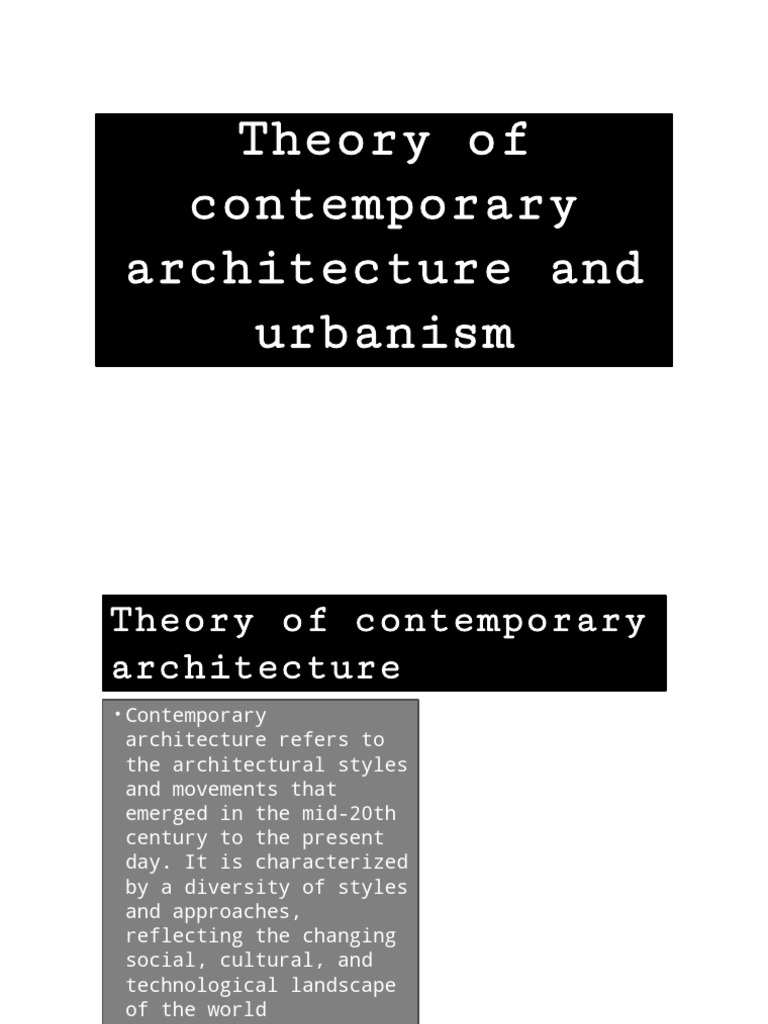 Theory of contemporary architecture and urbanism

Theory of contemporary architecture

• Contemporary architecture refers to the architectural styles and movements that emerged in the mid-20th century to the present day. It is characterized by a diversity of styles and approaches, reflecting the changing social, cultural, and technological landscape of the world